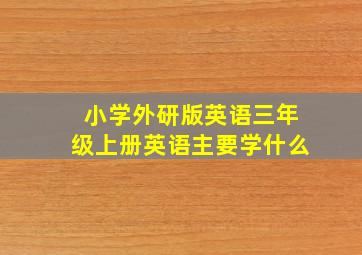 小学外研版英语三年级上册英语主要学什么